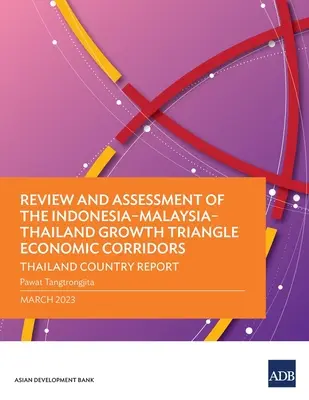 REVIEW AND ASSESSMENT OF THE INDONESIA–MALAYSIA–THAILAND GROWTH TRIANGLE ECONOMIC CORRIDORS

THAILAND COUNTRY REPORT

Pawat Tangtrongjita

MARCH 2023

ASIAN DEVELOPMENT BANK

ADB